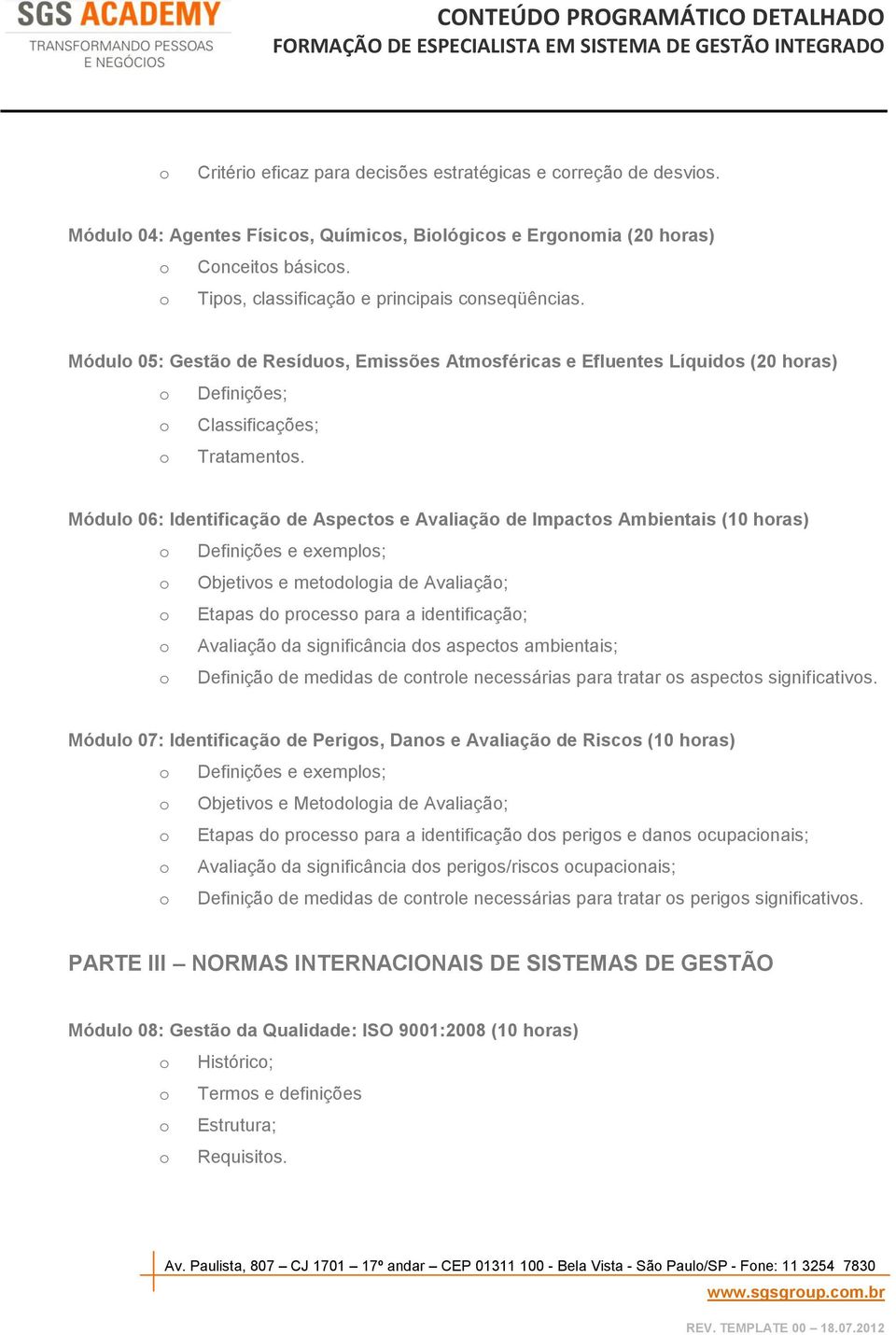 SGS ACADEMY
TRANSFORMANDO PESSOAS E NEGÓCIOS

CONTEÚDO PROGRAMÁTICO DETALHADO
FORMAÇÃO DE ESPECIALISTA EM SISTEMA DE GESTÃO INTEGRADO

o Critério eficaz para decisões estratégicas e correção de desvios.

Módulo 04: Agentes Físicos, Químicos, Biológicos e Ergonomia (20 horas)
o Conceitos básicos.
o Tipos, classificação e principais conseqüências.

Módulo 05: Gestão de Resíduos, Emissões Atmosféricas e Efluentes Líquidos (20 horas)
o Definições;
o Classificações;
o Tratamentos.

Módulo 06: Identificação de Aspectos e Avaliação de Impactos Ambientais (10 horas)
o Definições e exemplos;
o Objetivos e metodologia de Avaliação;
o Etapas do processo para a identificação;
o Avaliação da significância dos aspectos ambientais;
o Definição de medidas de controle necessárias para tratar os aspectos significativos.

Módulo 07: Identificação de Perigos, Danos e Avaliação de Riscos (10 horas)
o Definições e exemplos;
o Objetivos e Metodologia de Avaliação;
o Etapas do processo para a identificação dos perigos e danos ocupacionais;
o Avaliação da significância dos perigos/riscos ocupacionais;
o Definição de medidas de controle necessárias para tratar os perigos significativos.

PARTE III – NORMAS INTERNACIONAIS DE SISTEMAS DE GESTÃO

Módulo 08: Gestão da Qualidade: ISO 9001:2008 (10 horas)
o Histórico;
o Termos e definições
o Estrutura;
o Requisitos.

Av. Paulista, 807 – CJ 1701 – 17º andar – CEP 01311 100 - Bela Vista - São Paulo/SP - Fone: 11 3254 7830
www.sgsgroup.com.br
REV. TEMPLATE 00 – 18.07.2012